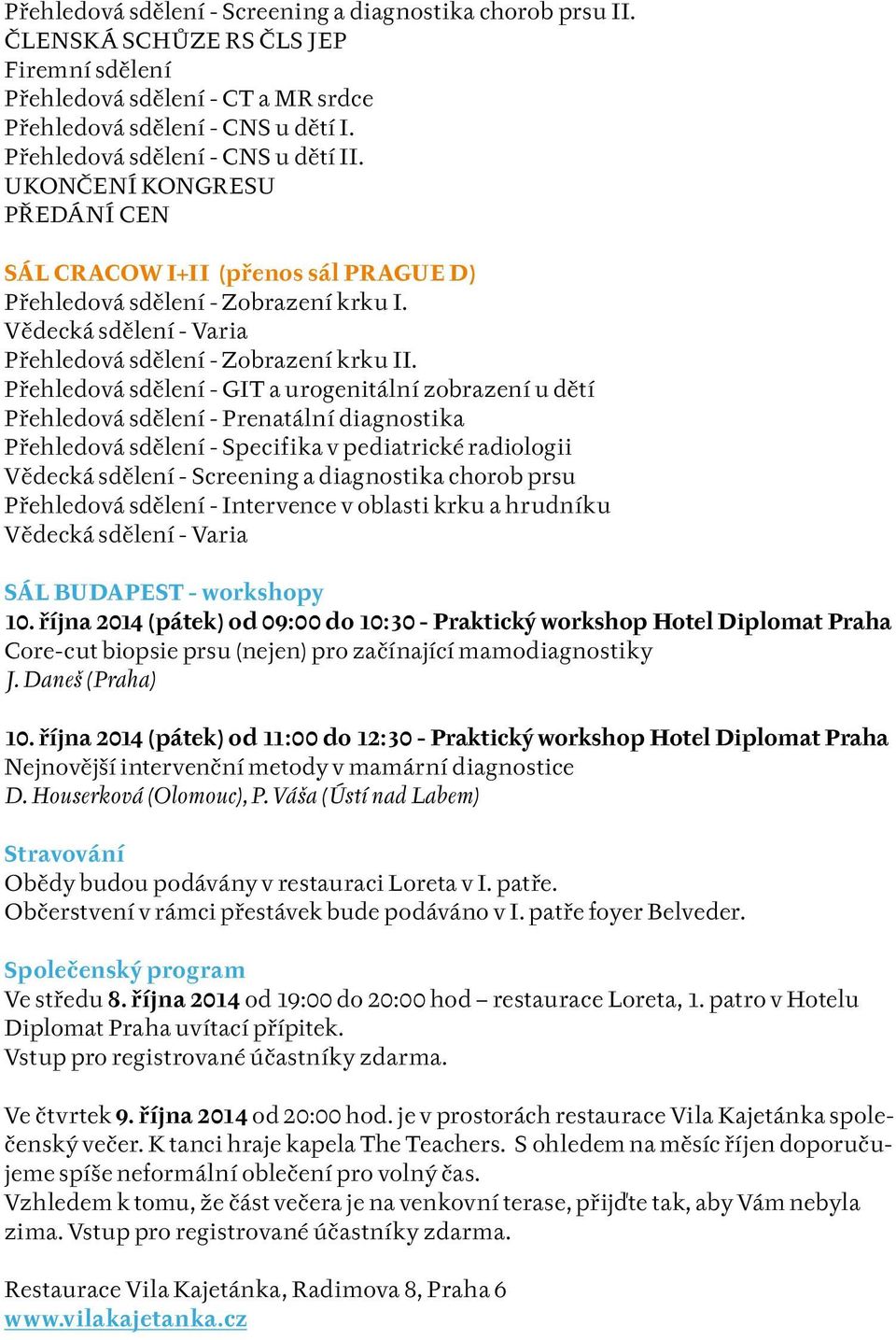 Přehledová sdělení - Screening a diagnostika chorob prsu II.
ČLENSKÁ SCHŮZE RS ČLS JEP
Firemní sdělení
Přehledová sdělení - CT a MR srdce
Přehledová sdělení - CNS u dětí I.
Přehledová sdělení - CNS u dětí II.
UKONČENÍ KONGRESU
PŘEDÁNÍ CEN

SÁL CRACOW I+II (přenos sál PRAGUE D)
Přehledová sdělení - Zobrazení krku I.
Vědecká sdělení - Varia
Přehledová sdělení - Zobrazení krku II.
Přehledová sdělení - GIT a urogenitální zobrazení u dětí
Přehledová sdělení - Prenatální diagnostika
Přehledová sdělení - Specifika v pediatrické radiologii
Vědecká sdělení - Screening a diagnostika chorob prsu
Přehledová sdělení - Intervence v oblasti krku a hrudníku
Vědecká sdělení - Varia

SÁL BUDAPEST - workshopy
10. října 2014 (pátek) od 09:00 do 10:30 - Praktický workshop Hotel Diplomat Praha
Core-cut biopsie prsu (nejen) pro začínající mamodiagnostiky
J. Daneš (Praha)

10. října 2014 (pátek) od 11:00 do 12:30 - Praktický workshop Hotel Diplomat Praha
Nejnovější intervenční metody v mamární diagnostice
D. Houserková (Olomouc), P. Váša (Ústí nad Labem)

Stravování
Obědy budou podávány v restauraci Loreta v I. patře.
Občerstvení v rámci přestávek bude podáváno v I. patře foyer Belveder.

Společenský program
Ve středu 8. října 2014 od 19:00 do 20:00 hod – restaurace Loreta, 1. patro v Hotelu Diplomat Praha uvítací přípitek.
Vstup pro registrované účastníky zdarma.

Ve čtvrtek 9. října 2014 od 20:00 hod. je v prostorách restaurace Vila Kajetánka společenský večer. K tanci hraje kapela The Teachers. S ohledem na měsíc říjen doporučujeme spíše neformální oblečení pro volný čas.
Vzhledem k tomu, že část večera je na venkovní terase, přijďte tak, aby Vám nebyla zima. Vstup pro registrované účastníky zdarma.

Restaurace Vila Kajetánka, Radimova 8, Praha 6
www.vilakajetanka.cz